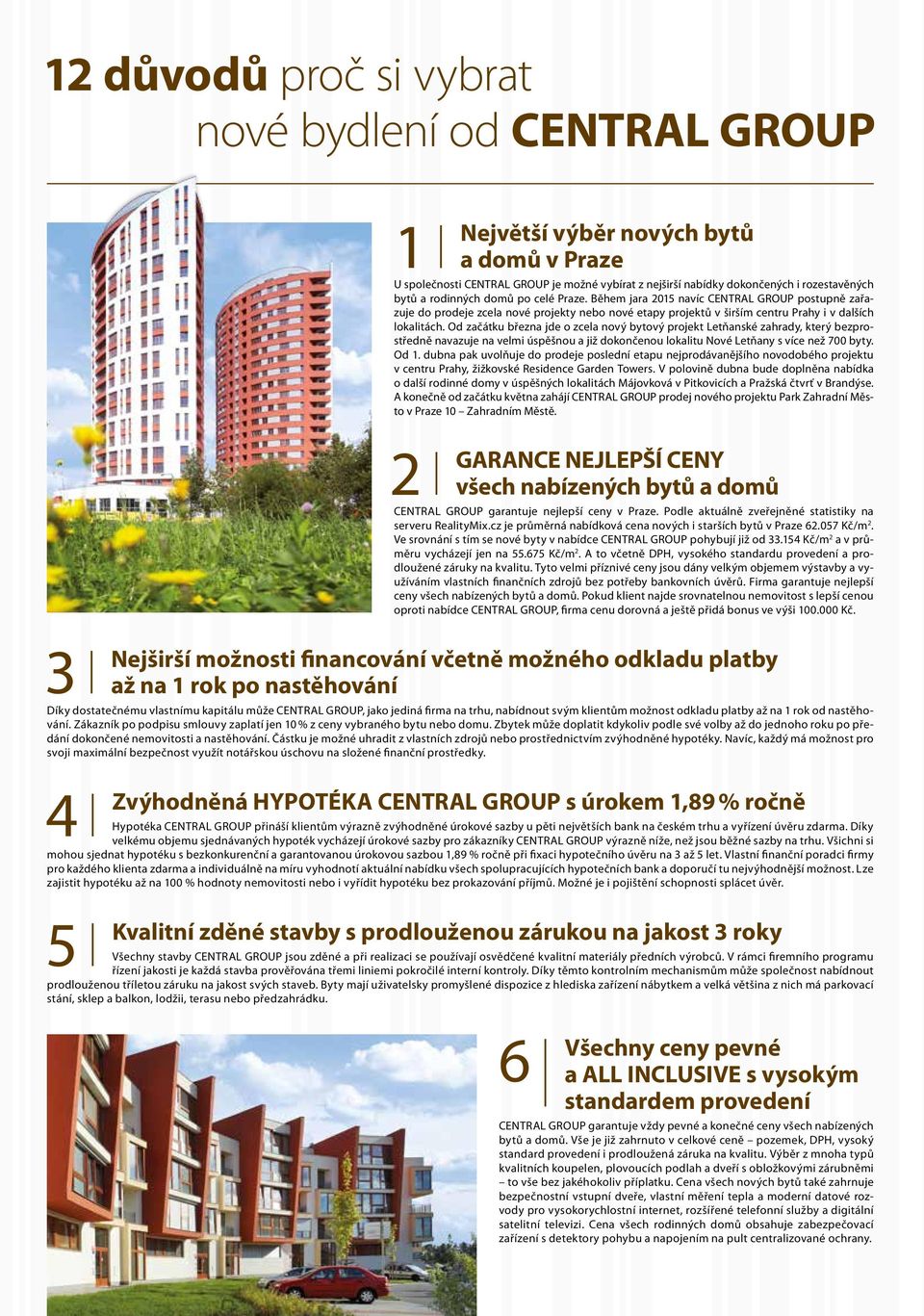 12 důvodů proč si vybrat nové bydlení od CENTRAL GROUP

1 Největší výběr nových bytů a domů v Praze

U společnosti CENTRAL GROUP je možné vybírat z nejširší nabídky dokončených i rozestavěných bytů a rodinných domů po celé Praze. Během jara 2015 navíc CENTRAL GROUP postupně zařazuje do prodeje zcela nové projekty nebo nové etapy projektů v širším centru Prahy i v dalších lokalitách. Od začátku března jde o zcela nový bytový projekt Letňanské zahrady, který bezprostředně navazuje na velmi úspěšnou a již dokončenou lokalitu Nové Letňany s více než 700 byty. Od 1. dubna pak uvolňuje do prodeje poslední etapu nejprodávanějšího novodobého projektu v centru Prahy, žižkovské Residence Garden Towers. V polovině dubna bude doplněna nabídka o další rodinné domy v úspěšných lokalitách Májovková v Pitkovicích a Pražská čtvrť v Brandýse. A konečně od začátku května zahájí CENTRAL GROUP prodej nového projektu Park Zahradní Město v Praze 10 – Zahradním Městě.

2 GARANCE NEJLEPŠÍ CENY všech nabízených bytů a domů

CENTRAL GROUP garantuje nejlepší ceny v Praze. Podle aktuálně zveřejněné statistiky na serveru RealityMix.cz je průměrná nabídková cena nových i starších bytů v Praze 62.057 Kč/m$^2$. Ve srovnání s tím se nové byty v nabídce CENTRAL GROUP pohybují již od 33.154 Kč/m$^2$ a v průměru vycházejí jen na 55.675 Kč/m$^2$. A to včetně DPH, vysokého standardu provedení a prodloužené záruky na kvalitu. Tyto velmi příznivé ceny jsou dány velkým objemem výstavby a využíváním vlastních finančních zdrojů bez potřeby bankovních úvěrů. Firma garantuje nejlepší ceny všech nabízených bytů a domů. Pokud klient najde srovnatelnou nemovitost s lepší cenou oproti nabídce CENTRAL GROUP, firma cenu dorovná a ještě přidá bonus ve výši 100.000 Kč.

3 Nejširší možnosti financování včetně možného odkladu platby až na 1 rok po nastěhování

Díky dostatečnému vlastnímu kapitálu může CENTRAL GROUP, jako jediná firma na trhu, nabídnout svým klientům možnost odkladu platby až na 1 rok od nastěhování. Zákazník po podpisu smlouvy zaplatí jen 10 % z ceny vybraného bytu nebo domu. Zbytek může doplatit kdykoliv podle své volby až do jednoho roku po předání dokončené nemovitosti a nastěhování. Částku je možné uhradit z vlastních zdrojů nebo prostřednictvím zvýhodněné hypotéky. Navíc, každý má možnost pro svoji maximální bezpečnost využít notářskou úschovu na složené finanční prostředky.

4 Zvýhodněná HYPOTÉKA CENTRAL GROUP s úrokem 1,89 % ročně

Hypotéka CENTRAL GROUP přináší klientům výrazně zvýhodněné úrokové sazby u pěti největších bank na českém trhu a vyřízení úvěru zdarma. Díky velkému objemu sjednávaných hypoték vycházejí úrokové sazby pro zákazníky CENTRAL GROUP výrazně níže, než jsou běžné sazby na trhu. Všichni si mohou sjednat hypotéku s bezkonkurenční a garantovanou úrokovou sazbou 1,89 % ročně při fixaci hypotečního úvěru na 3 až 5 let. Vlastní finanční poradci firmy pro každého klienta zdarma a individuálně na míru vyhodnotí aktuální nabídku všech spolupracujících hypotečních bank a doporučí tu nejvýhodnější možnost. Lze zajistit hypotéku až na 100 % hodnoty nemovitosti nebo i vyřídit hypotéku bez prokazování příjmů. Možné je i pojištění schopnosti splácet úvěr.

5 Kvalitní zděné stavby s prodlouženou zárukou na jakost 3 roky

Všechny stavby CENTRAL GROUP jsou zděné a při realizaci se používají osvědčené kvalitní materiály předních výrobců. V rámci firemního programu řízení jakosti je každá stavba prověřována třemi liniemi pokročilé interní kontroly. Díky těmto kontrolním mechanismům může společnost nabídnout prodlouženou tříletou záruku na jakost svých staveb. Byty mají uživatelsky promyšlené dispozice z hlediska zařízení nábytkem a velká většina z nich má parkovací stání, sklep a balkon, lodžii, terasu nebo předzahrádku.

6 Všechny ceny pevné a ALL INCLUSIVE s vysokým standardem provedení

CENTRAL GROUP garantuje vždy pevné a konečné ceny všech nabízených bytů a domů. Vše je již zahrnuto v celkové ceně – pozemek, DPH, vysoký standard provedení i prodloužená záruka na kvalitu. Výběr z mnoha typů kvalitních koupelen, plovoucích podlah a dveří s obložkovými zárubněmi – to vše bez jakéhokoliv příplatku. Cena všech nových bytů také zahrnuje bezpečnostní vstupní dveře, vlastní měření tepla a moderní datové rozvody pro vysokorychlostní internet, rozšířené telefonní služby a digitální satelitní televizi. Cena všech rodinných domů obsahuje zabezpečovací zařízení s detektory pohybu a napojením na pult centralizované ochrany.